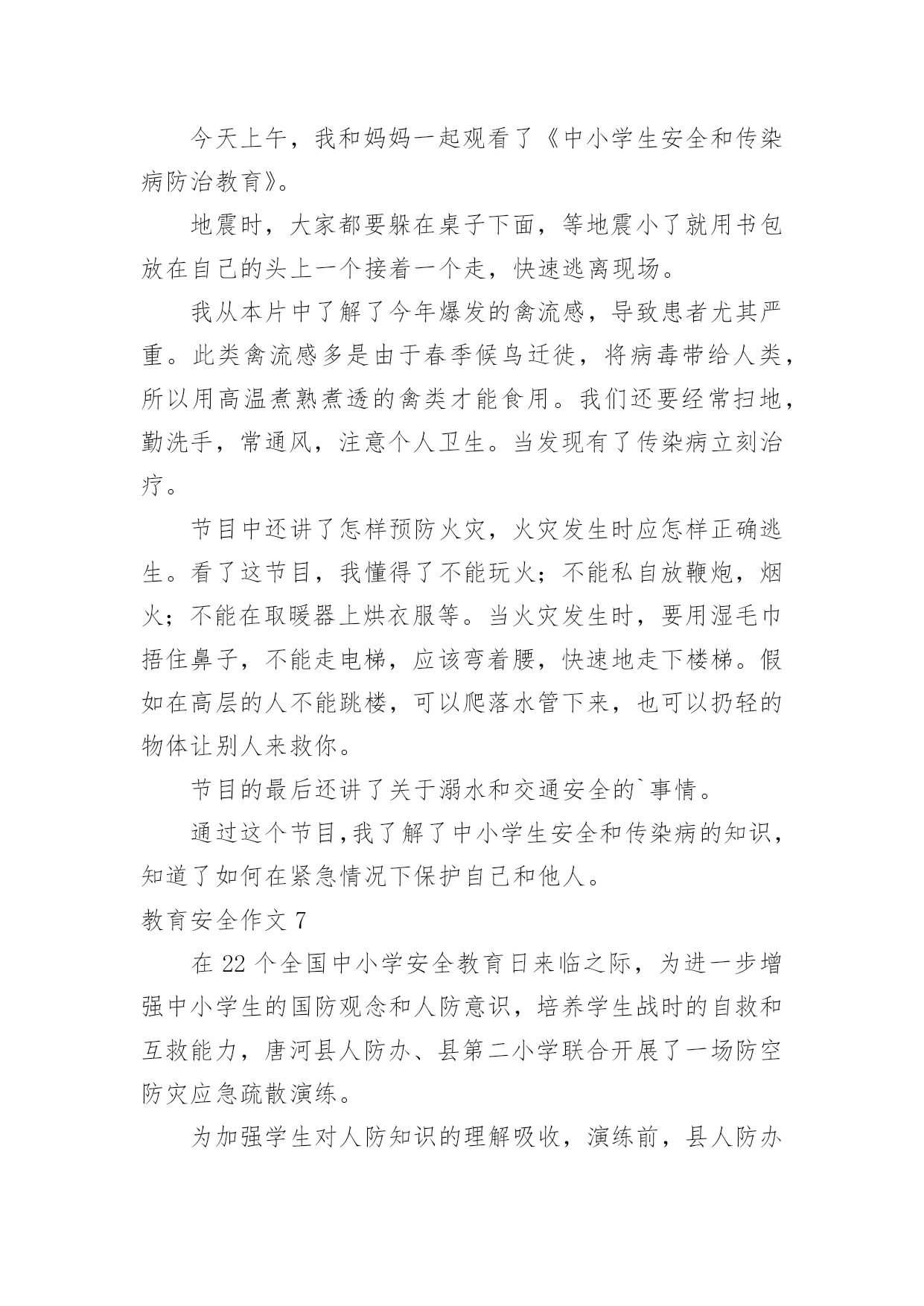 今天上午，我和妈妈一起观看了《中小学生安全和传染病防治教育》。

地震时，大家都要躲在桌子下面，等地震小了就用书包放在自己的头上一个接着一个走，快速逃离现场。

我从本片中了解了今年爆发的禽流感，导致患者尤其严重。此类禽流感多是由于春季候鸟迁徙，将病毒带给人类，所以用高温煮熟煮透的禽类才能食用。我们还要经常扫地，勤洗手，常通风，注意个人卫生。当发现有了传染病立刻治疗。

节目中还讲了怎样预防火灾，火灾发生时应怎样正确逃生。看了这节目，我懂得了不能玩火；不能私自放鞭炮，烟火；不能在取暖器上烘衣服等。当火灾发生时，要用湿毛巾捂住鼻子，不能走电梯，应该弯着腰，快速地走下楼梯。假如在高层的人不能跳楼，可以爬落水管下来，也可以扔轻的物体让别人来救你。

节目的最后还讲了关于溺水和交通安全的`事情。

通过这个节目,我了解了中小学生安全和传染病的知识，知道了如何在紧急情况下保护自己和他人。

教育安全作文 7

在 22 个全国中小学安全教育日来临之际，为进一步增强中小学生的国防观念和人防意识，培养学生战时的自救和互救能力，唐河县人防办、县第二小学联合开展了一场防空防灾应急疏散演练。

为加强学生对人防知识的理解吸收，演练前，县人防办